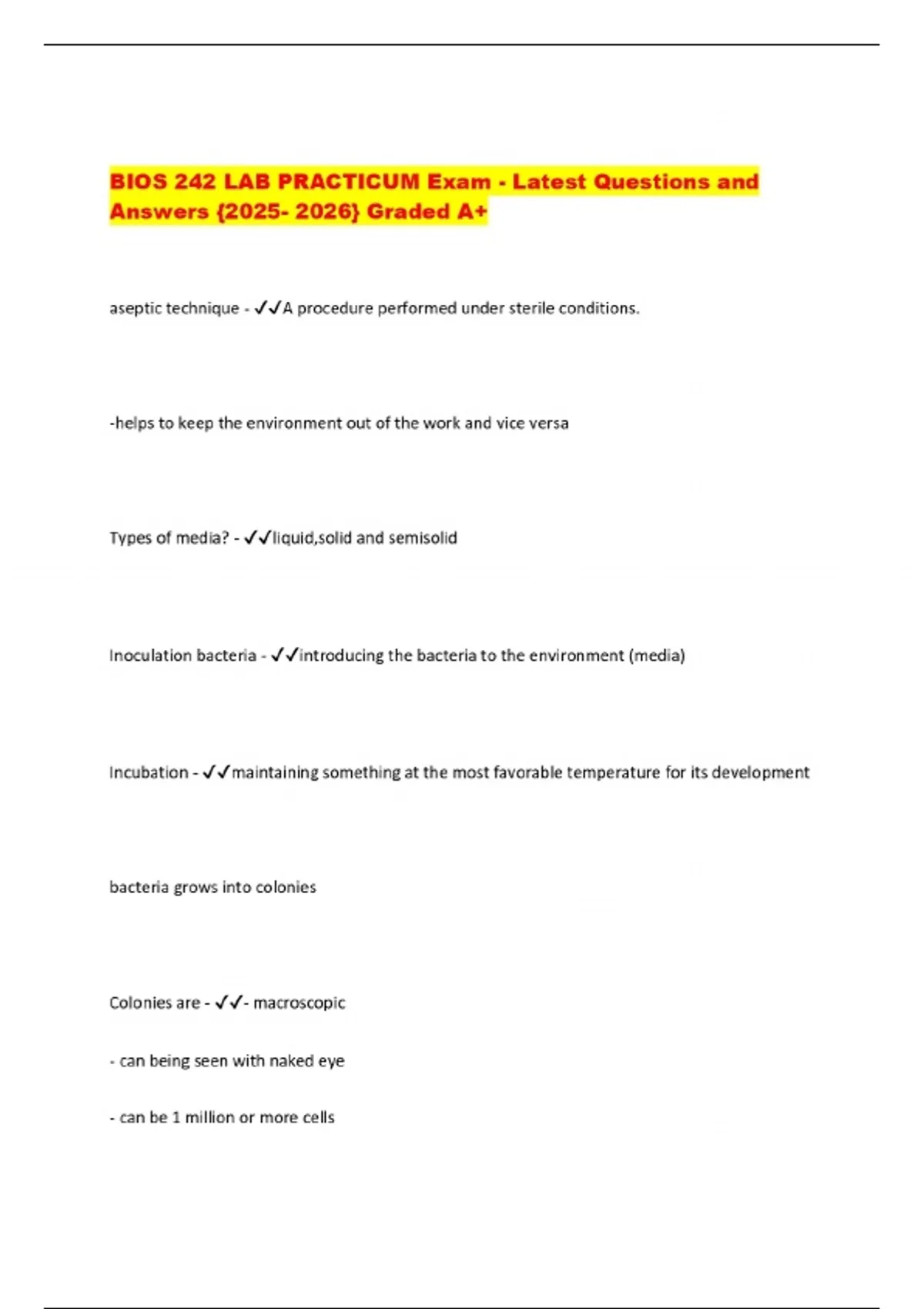 BIOS 242 LAB PRACTICUM Exam - Latest Questions and Answers {2025- 2026} Graded A+

aseptic technique - ✓✓A procedure performed under sterile conditions.

-helps to keep the environment out of the work and vice versa

Types of media? - ✓✓liquid,solid and semisolid

Inoculation bacteria - ✓✓introducing the bacteria to the environment (media)

Incubation - ✓✓maintaining something at the most favorable temperature for its development

bacteria grows into colonies

Colonies are - ✓✓- macroscopic

- can being seen with naked eye

- can be 1 million or more cells